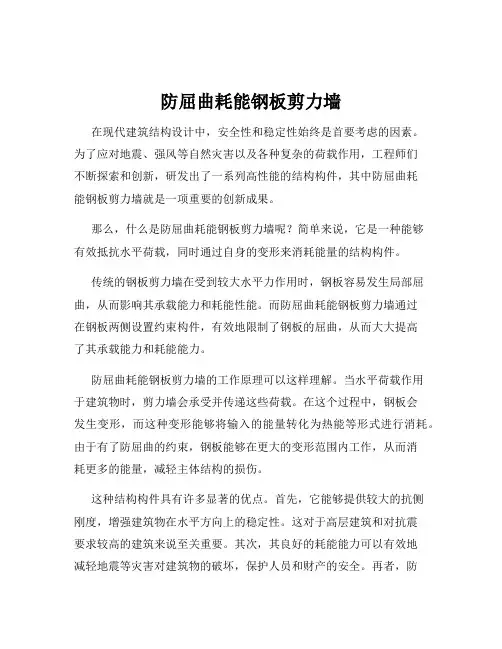 防屈曲耗能钢板剪力墙

在现代建筑结构设计中，安全性和稳定性始终是首要考虑的因素。为了应对地震、强风等自然灾害以及各种复杂的荷载作用，工程师们不断探索和创新，研发出了一系列高性能的结构构件，其中防屈曲耗能钢板剪力墙就是一项重要的创新成果。

那么，什么是防屈曲耗能钢板剪力墙呢？简单来说，它是一种能够有效抵抗水平荷载，同时通过自身的变形来消耗能量的结构构件。

传统的钢板剪力墙在受到较大水平力作用时，钢板容易发生局部屈曲，从而影响其承载能力和耗能性能。而防屈曲耗能钢板剪力墙通过在钢板两侧设置约束构件，有效地限制了钢板的屈曲，从而大大提高了其承载能力和耗能能力。

防屈曲耗能钢板剪力墙的工作原理可以这样理解。当水平荷载作用于建筑物时，剪力墙会承受并传递这些荷载。在这个过程中，钢板会发生变形，而这种变形能够将输入的能量转化为热能等形式进行消耗。由于有了防屈曲的约束，钢板能够在更大的变形范围内工作，从而消耗更多的能量，减轻主体结构的损伤。

这种结构构件具有许多显著的优点。首先，它能够提供较大的抗侧刚度，增强建筑物在水平方向上的稳定性。这对于高层建筑和对抗震要求较高的建筑来说至关重要。其次，其良好的耗能能力可以有效地减轻地震等灾害对建筑物的破坏，保护人员和财产的安全。再者，防